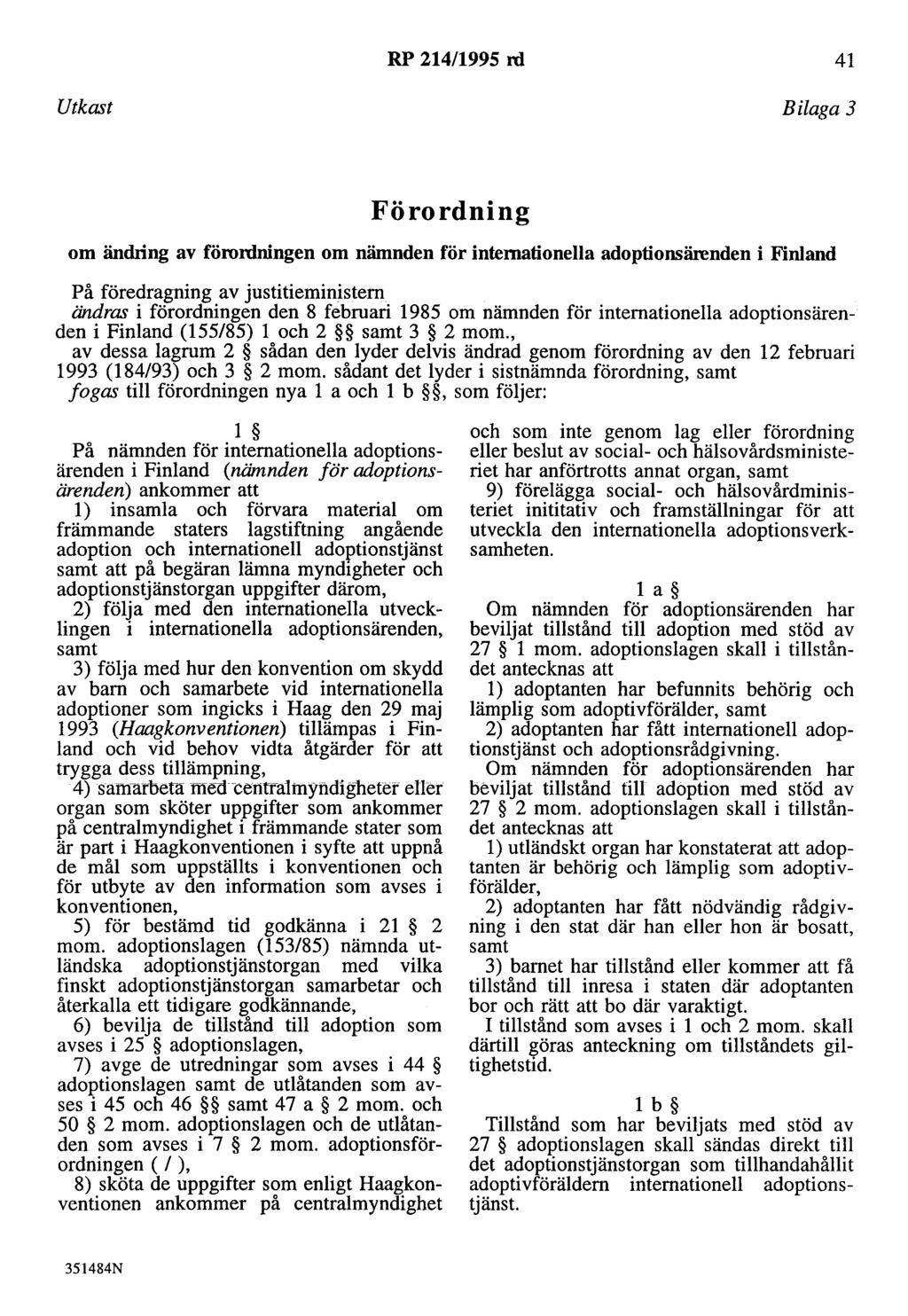 RP 214/1995 rd 41

Utkast Bilaga 3

Förordning

om ändring av förordningen om nämnden för internationella adoptionsärenden i Finland

På föredragning av justitieministern
ändras i förordningen den 8 februari 1985 om nämnden för internationella adoptionsärenden i Finland (155/85) 1 och 2 §§ samt 3 § 2 mom.,
av dessa lagrum 2 § sådan den lyder delvis ändrad genom förordning av den 12 februari 1993 (184/93) och 3 § 2 mom. sådant det lyder i sistnämnda förordning, samt
fogas till förordningen nya 1 a och 1 b §§, som följer:

1 §
På nämnden för internationella adoptionsärenden i Finland (nämnden för adoptionsärenden) ankommer att
1) insamla och förvara material om främmande staters lagstiftning angående adoption och internationell adoptionstjänst samt att på begäran lämna myndigheter och adoptionstjänstorgan uppgifter därom,
2) följa med den internationella utvecklingen i internationella adoptionsärenden, samt
3) följa med hur den konvention om skydd av barn och samarbete vid internationella adoptioner som ingicks i Haag den 29 maj 1993 (Haagkonventionen) tillämpas i Finland och vid behov vidta åtgärder för att trygga dess tillämpning,
4) samarbeta med centralmyndigheter eller organ som sköter uppgifter som ankommer på centralmyndighet i främmande stater som är part i Haagkonventionen i syfte att uppnå de mål som uppställts i konventionen och för utbyte av den information som avses i konventionen,
5) för bestämd tid godkänna i 21 § 2 mom. adoptionslagen (153/85) nämnda utländska adoptionstjänstorgan med vilka finskt adoptionstjänstorgan samarbetar och återkalla ett tidigare godkännande,
6) bevilja de tillstånd till adoption som avses i 25 § adoptionslagen,
7) avge de utredningar som avses i 44 § adoptionslagen samt de utlåtanden som avses i 45 och 46 §§ samt 47 a § 2 mom. och 50 § 2 mom. adoptionslagen och de utlåtanden som avses i 7 § 2 mom. adoptionsförordningen ( / ),
8) sköta de uppgifter som enligt Haagkonventionen ankommer på centralmyndighet och som inte genom lag eller förordning eller beslut av social- och hälsovårdsministeriet har anförtrotts annat organ, samt
9) förelägga social- och hälsovårdministeriet inititativ och framställningar för att utveckla den internationella adoptionsverksamheten.

1 a §
Om nämnden för adoptionsärenden har beviljat tillstånd till adoption med stöd av 27 § 1 mom. adoptionslagen skall i tillståndet antecknas att
1) adoptanten har befunnits behörig och lämplig som adoptivförälder, samt
2) adoptanten har fått internationell adoptionstjänst och adoptionsrådgivning.
Om nämnden för adoptionsärenden har beviljat tillstånd till adoption med stöd av 27 § 2 mom. adoptionslagen skall i tillståndet antecknas att
1) utländskt organ har konstaterat att adoptanten är behörig och lämplig som adoptivförälder,
2) adoptanten har fått nödvändig rådgivning i den stat där han eller hon är bosatt, samt
3) barnet har tillstånd eller kommer att få tillstånd till inresa i staten där adoptanten bor och rätt att bo där varaktigt.
I tillstånd som avses i 1 och 2 mom. skall därtill göras anteckning om tillståndets giltighetstid.

1 b §
Tillstånd som har beviljats med stöd av 27 § adoptionslagen skall sändas direkt till det adoptionstjänstorgan som tillhandahållit adoptivföräldern internationell adoptionstjänst.

351484N